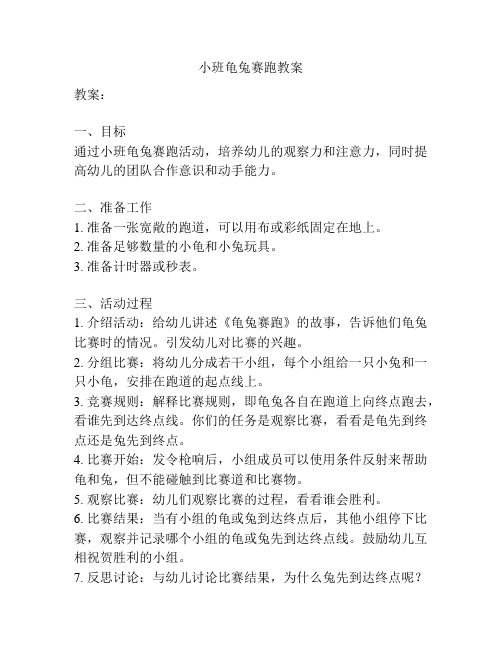 小班龟兔赛跑教案

教案：

一、目标
通过小班龟兔赛跑活动，培养幼儿的观察力和注意力，同时提高幼儿的团队合作意识和动手能力。

二、准备工作
1. 准备一张宽敞的跑道，可以用布或彩纸固定在地上。
2. 准备足够数量的小龟和小兔玩具。
3. 准备计时器或秒表。

三、活动过程
1. 介绍活动：给幼儿讲述《龟兔赛跑》的故事，告诉他们龟兔比赛时的情况。引发幼儿对比赛的兴趣。
2. 分组比赛：将幼儿分成若干小组，每个小组给一只小兔和一只小龟，安排在跑道的起点线上。
3. 竞赛规则：解释比赛规则，即龟兔各自在跑道上向终点跑去，看谁先到达终点线。你们的任务是观察比赛，看看是龟先到终点还是兔先到终点。
4. 比赛开始：发令枪响后，小组成员可以使用条件反射来帮助龟和兔，但不能碰触到比赛道和比赛物。
5. 观察比赛：幼儿们观察比赛的过程，看看谁会胜利。
6. 比赛结果：当有小组的龟或兔到达终点后，其他小组停下比赛，观察并记录哪个小组的龟或兔先到达终点线。鼓励幼儿互相祝贺胜利的小组。
7. 反思讨论：与幼儿讨论比赛结果，为什么兔先到达终点呢？